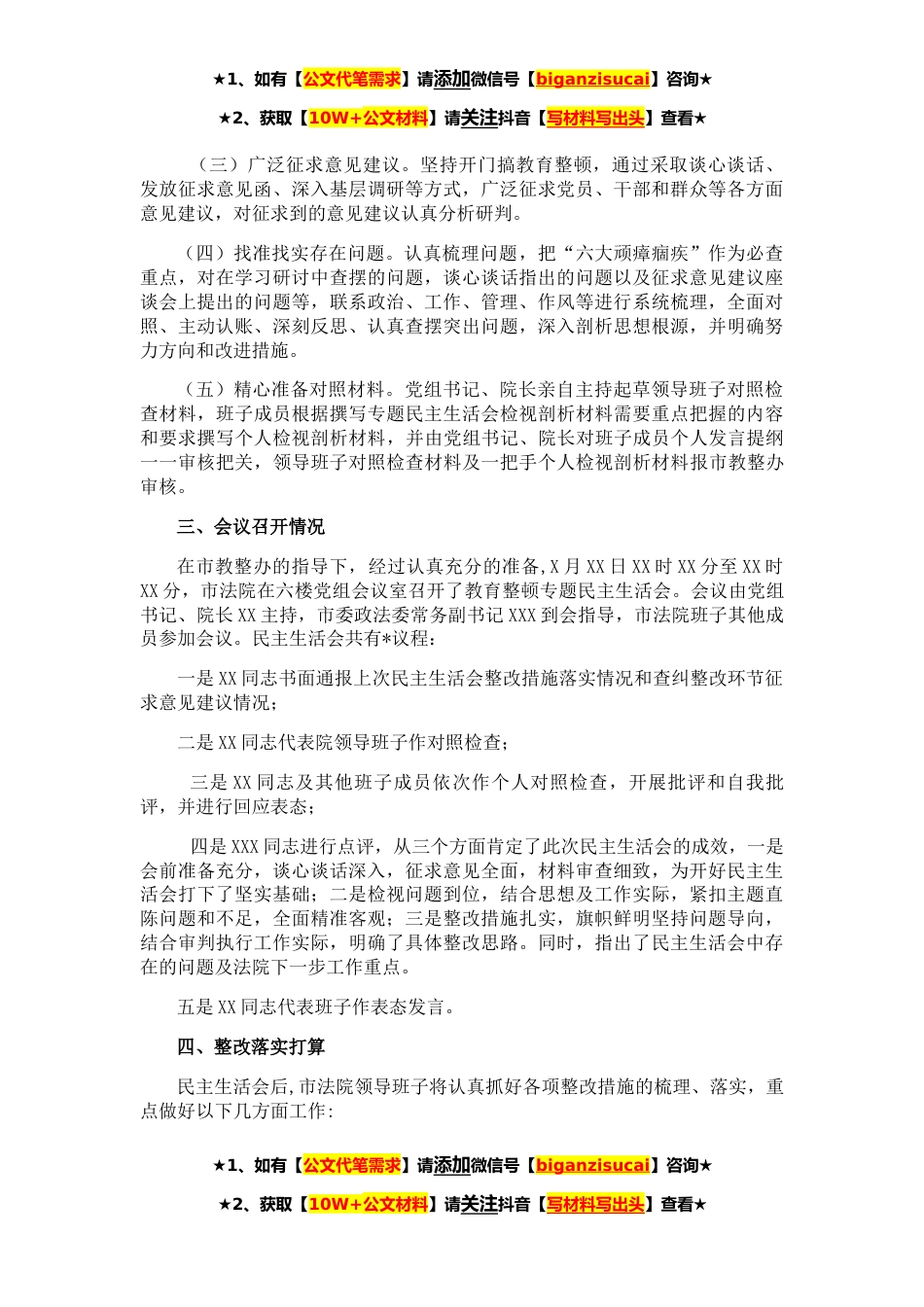 ★1、如有【公文代笔需求】请添加微信号【biganzisucai】咨询★

★2、获取【10W+公文材料】请关注抖音【写材料写出头】查看★

（三）广泛征求意见建议。坚持开门搞教育整顿，通过采取谈心谈话、发放征求意见函、深入基层调研等方式，广泛征求党员、干部和群众等各方面意见建议，对征求到的意见建议认真分析研判。

（四）找准找实存在问题。认真梳理问题，把“六大顽瘴痼疾”作为必查重点，对在学习研讨中查摆的问题，谈心谈话指出的问题以及征求意见建议座谈会上提出的问题等，联系政治、工作、管理、作风等进行系统梳理，全面对照、主动认账、深刻反思、认真查摆突出问题，深入剖析思想根源，并明确努力方向和改进措施。

（五）精心准备对照材料。党组书记、院长亲自主持起草领导班子对照检查材料，班子成员根据撰写专题民主生活会检视剖析材料需要重点把握的内容和要求撰写个人检视剖析材料，并由党组书记、院长对班子成员个人发言提纲一一审核把关，领导班子对照检查材料及一把手个人检视剖析材料报市教整办审核。

三、会议召开情况

在市教整办的指导下，经过认真充分的准备,X月XX日XX时XX分至XX时XX分，市法院在六楼党组会议室召开了教育整顿专题民主生活会。会议由党组书记、院长XX主持，市委政法委常务副书记XXX到会指导，市法院班子其他成员参加会议。民主生活会共有*议程：

一是XX同志书面通报上次民主生活会整改措施落实情况和查纠整改环节征求意见建议情况；

二是XX同志代表院领导班子作对照检查；

三是XX同志及其他班子成员依次作个人对照检查，开展批评和自我批评，并进行回应表态；

四是XXX同志进行点评，从三个方面肯定了此次民主生活会的成效，一是会前准备充分，谈心谈话深入，征求意见全面，材料审查细致，为开好民主生活会打下了坚实基础；二是检视问题到位，结合思想及工作实际，紧扣主题直陈问题和不足，全面精准客观；三是整改措施扎实，旗帜鲜明坚持问题导向，结合审判执行工作实际，明确了具体整改思路。同时，指出了民主生活会中存在的问题及法院下一步工作重点。

五是XX同志代表班子作表态发言。

四、整改落实打算

民主生活会后,市法院领导班子将认真抓好各项整改措施的梳理、落实，重点做好以下几方面工作：

★1、如有【公文代笔需求】请添加微信号【biganzisucai】咨询★

★2、获取【10W+公文材料】请关注抖音【写材料写出头】查看★